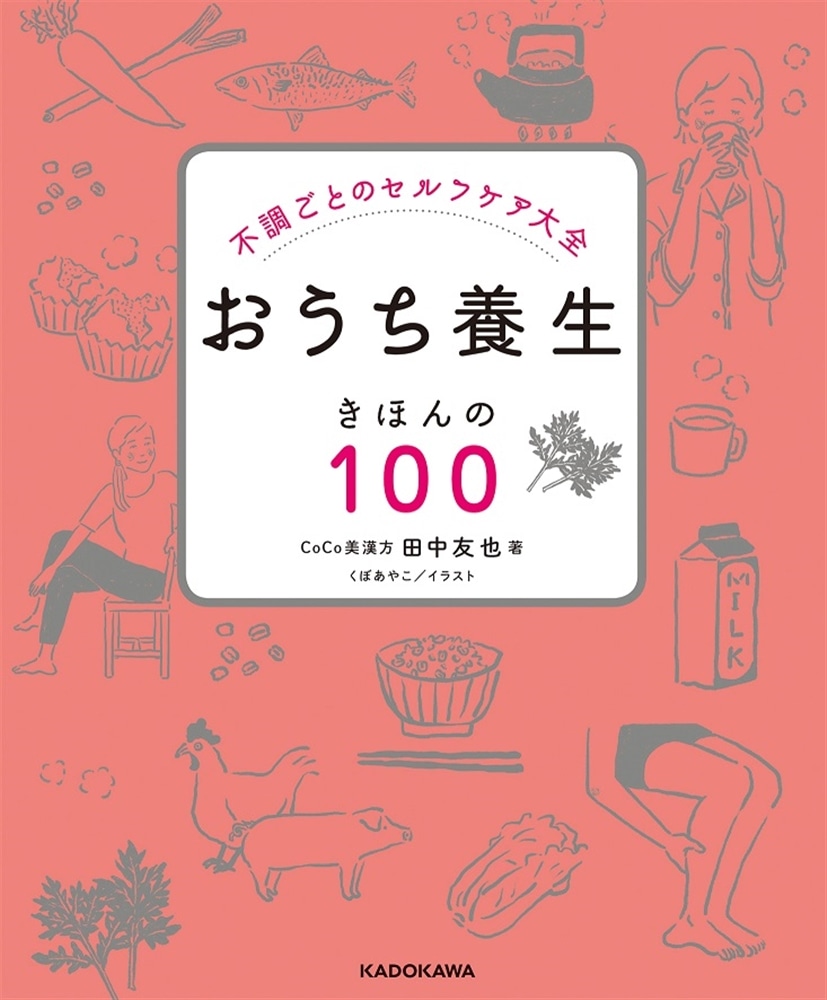 不調ごとのセルフケア大全

おうち養生

きほんの

100

CoCo美漢方 田中友也 著

くぼあやこ／イラスト

MILK

KADOKAWA